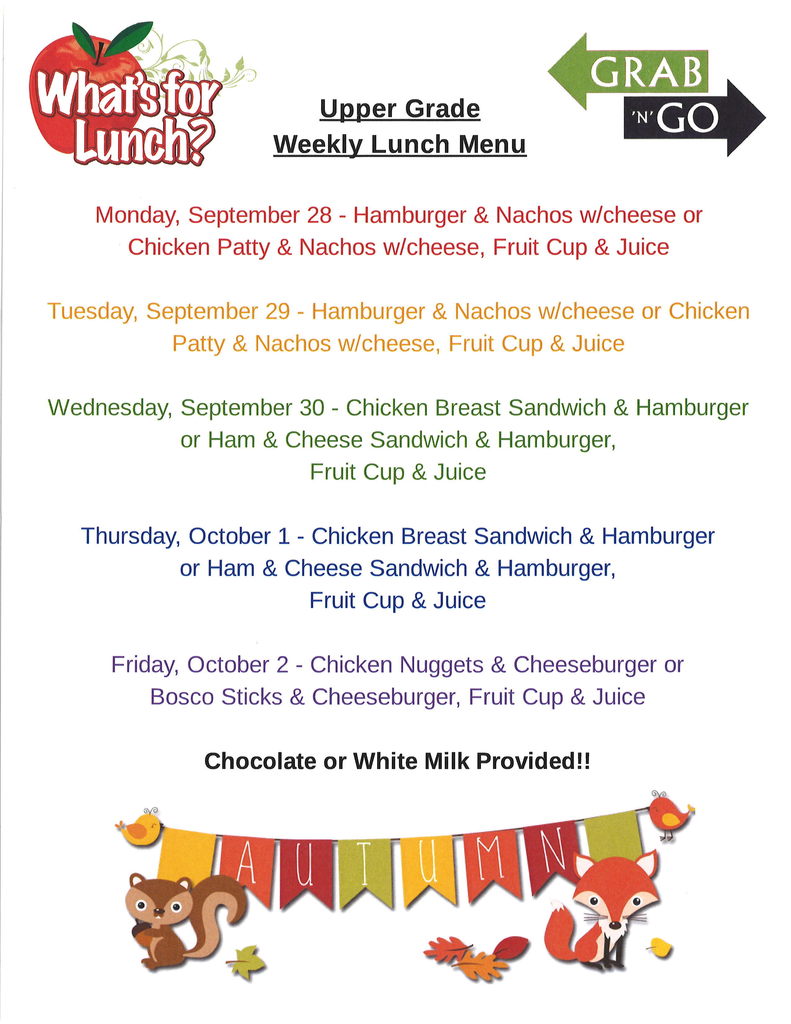 What's for Lunch?

Upper Grade
Weekly Lunch Menu

GRAB
'N' GO

Monday, September 28 - Hamburger & Nachos w/cheese or Chicken Patty & Nachos w/cheese, Fruit Cup & Juice

Tuesday, September 29 - Hamburger & Nachos w/cheese or Chicken Patty & Nachos w/cheese, Fruit Cup & Juice

Wednesday, September 30 - Chicken Breast Sandwich & Hamburger or Ham & Cheese Sandwich & Hamburger, Fruit Cup & Juice

Thursday, October 1 - Chicken Breast Sandwich & Hamburger or Ham & Cheese Sandwich & Hamburger, Fruit Cup & Juice

Friday, October 2 - Chicken Nuggets & Cheeseburger or Bosco Sticks & Cheeseburger, Fruit Cup & Juice

Chocolate or White Milk Provided!!

AUTUMN